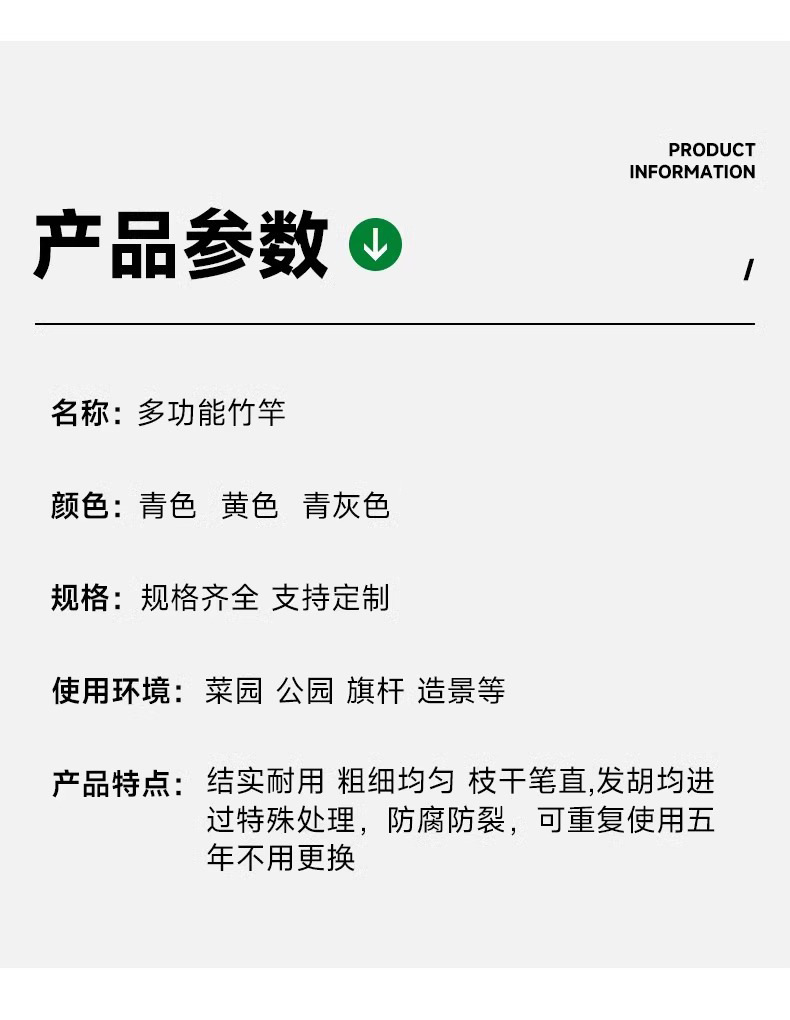 PRODUCT
INFORMATION

产品参数

/

名称：多功能竹竿

颜色：青色 黄色 青灰色

规格：规格齐全 支持定制

使用环境：菜园 公园 旗杆 造景等

产品特点：结实耐用 粗细均匀 枝干笔直,发胡均进过特殊处理，防腐防裂，可重复使用五年不用更换